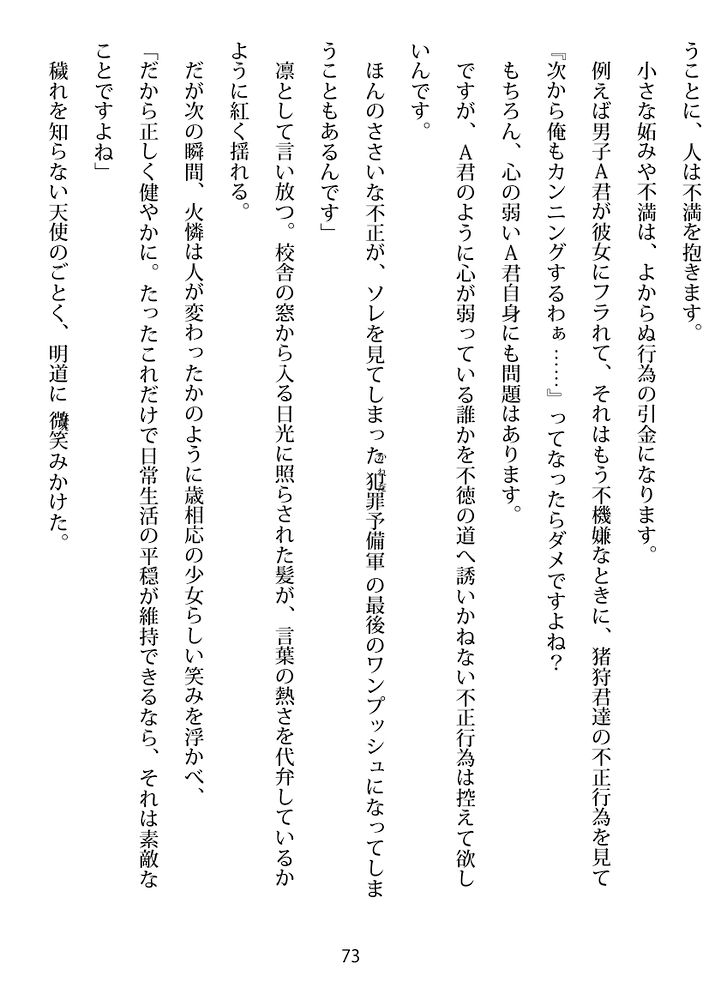 うことに、人は不満を抱きます。
小さな妬みや不満は、よからぬ行為の引金になります。
例えば男子Ａ君が彼女にフラれて、それはもう不機嫌なときに、猪狩君達の不正行為を見て『次から俺もカンニングするわぁ……』ってなったらダメですよね？
もちろん、心の弱いＡ君自身にも問題はあります。
ですが、Ａ君のように心が弱っている誰かを不徳の道へ誘いかねない不正行為は控えて欲しいんです。
ほんのささいな不正が、ソレを見てしまった犯罪予備軍の最後のワンプッシュになってしまうこともあるんです」
凛として言い放つ。校舎の窓から入る日光に照らされた髪が、言葉の熱さを代弁しているかように紅く揺れる。
だが次の瞬間、火憐は人が変わったかのように歳相応の少女らしい笑みを浮かべ、
「だから正しく健やかに。たったこれだけで日常生活の平穏が維持できるなら、それは素敵なことですよね」
穢れを知らない天使のごとく、明道に微笑みかけた。
73